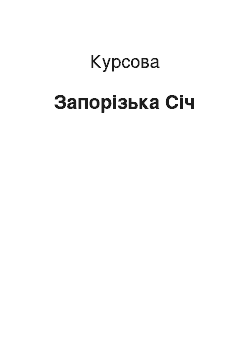 Курсова

Запорізька Січ